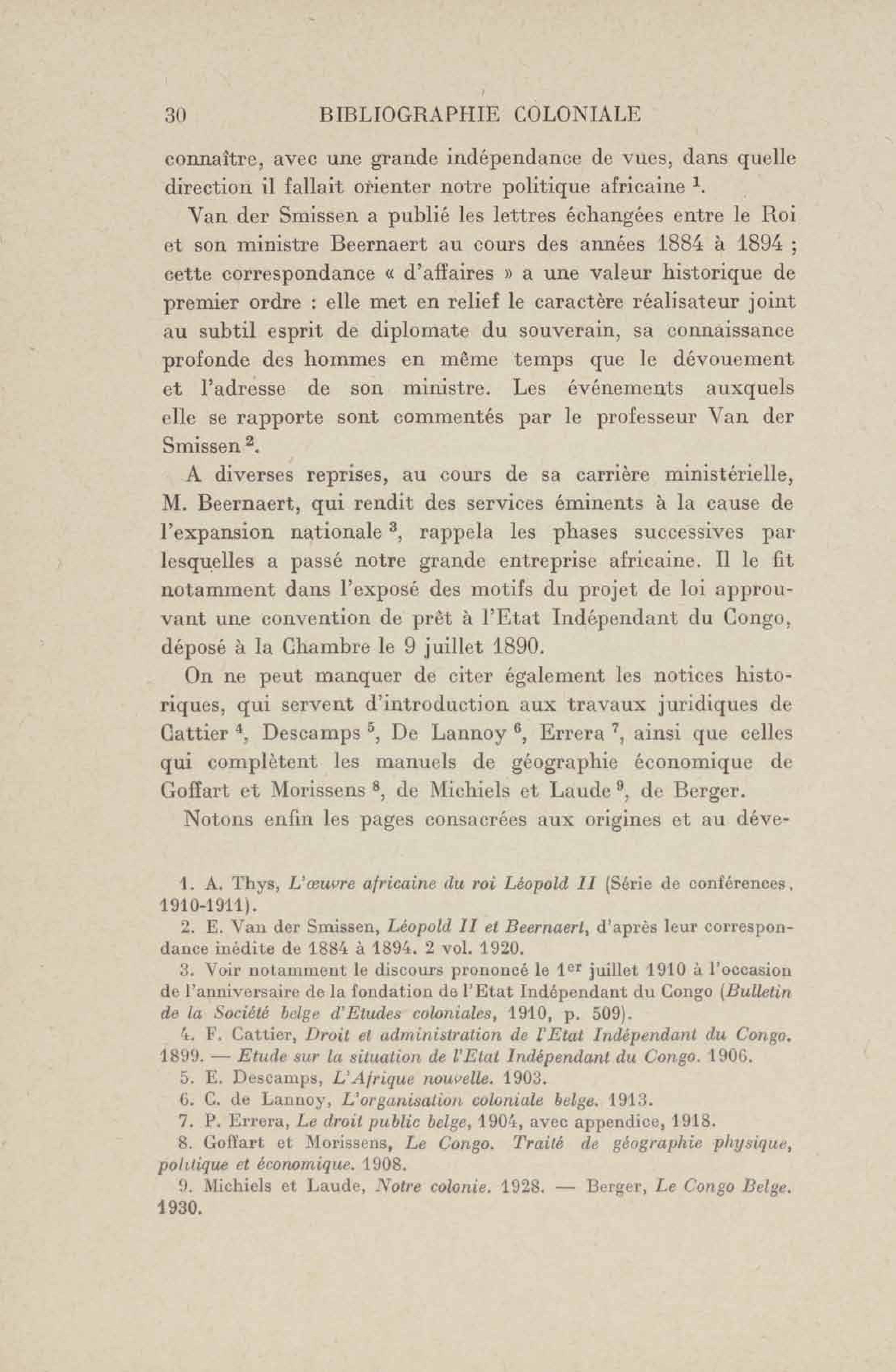 30 BIBLIOGRAPHIE COLONIALE

connaître, avec une grande indépendance de vues, dans quelle direction il fallait orienter notre politique africaine $^1$.

Van der Smissen a publié les lettres échangées entre le Roi et son ministre Beernaert au cours des années 1884 à 1894 ; cette correspondance « d'affaires » a une valeur historique de premier ordre : elle met en relief le caractère réalisateur joint au subtil esprit de diplomate du souverain, sa connaissance profonde des hommes en même temps que le dévouement et l'adresse de son ministre. Les événements auxquels elle se rapporte sont commentés par le professeur Van der Smissen $^2$.

A diverses reprises, au cours de sa carrière ministérielle, M. Beernaert, qui rendit des services éminents à la cause de l'expansion nationale $^3$, rappela les phases successives par lesquelles a passé notre grande entreprise africaine. Il le fit notamment dans l'exposé des motifs du projet de loi approuvant une convention de prêt à l'Etat Indépendant du Congo, déposé à la Chambre le 9 juillet 1890.

On ne peut manquer de citer également les notices historiques, qui servent d'introduction aux travaux juridiques de Cattier $^4$, Descamps $^5$, De Lannoy $^6$, Errera $^7$, ainsi que celles qui complètent les manuels de géographie économique de Goffart et Morissens $^8$, de Michiels et Laude $^9$, de Berger.

Notons enfin les pages consacrées aux origines et au déve-

1. A. Thys, L'œuvre africaine du roi Léopold II (Série de conférences, 1910-1911).

2. E. Van der Smissen, Léopold II et Beernaert, d'après leur correspondance inédite de 1884 à 1894. 2 vol. 1920.

3. Voir notamment le discours prononcé le 1$^{er}$ juillet 1910 à l'occasion de l'anniversaire de la fondation de l'Etat Indépendant du Congo (Bulletin de la Société belge d'Etudes coloniales, 1910, p. 509).

4. F. Cattier, Droit et administration de l'Etat Indépendant du Congo. 1899. — Etude sur la situation de l'Etat Indépendant du Congo. 1906.

5. E. Descamps, L'Afrique nouvelle. 1903.

6. C. de Lannoy, L'organisation coloniale belge. 1913.

7. P. Errera, Le droit public belge, 1904, avec appendice, 1918.

8. Goffart et Morissens, Le Congo. Traité de géographie physique, politique et économique. 1908.

9. Michiels et Laude, Notre colonie. 1928. — Berger, Le Congo Belge. 1930.